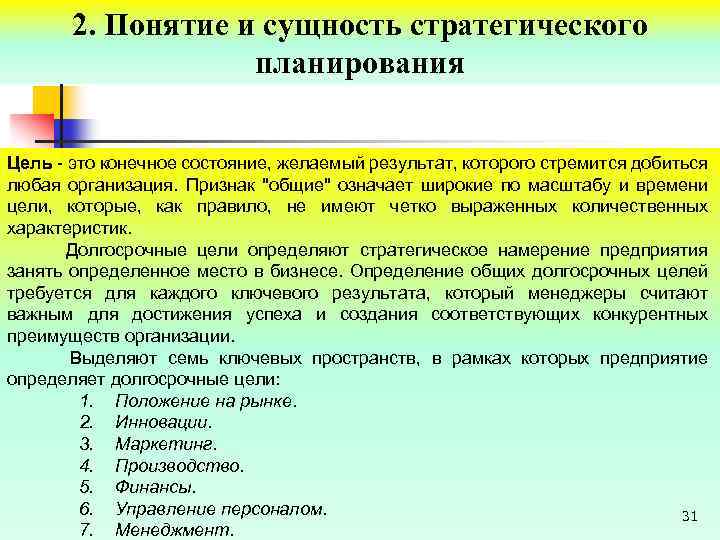 2. Понятие и сущность стратегического планирования

Цель - это конечное состояние, желаемый результат, которого стремится добиться любая организация. Признак "общие" означает широкие по масштабу и времени цели, которые, как правило, не имеют четко выраженных количественных характеристик.

Долгосрочные цели определяют стратегическое намерение предприятия занять определенное место в бизнесе. Определение общих долгосрочных целей требуется для каждого ключевого результата, который менеджеры считают важным для достижения успеха и создания соответствующих конкурентных преимуществ организации.

Выделяют семь ключевых пространств, в рамках которых предприятие определяет долгосрочные цели:

1. Положение на рынке.
2. Инновации.
3. Маркетинг.
4. Производство.
5. Финансы.
6. Управление персоналом.
7. Менеджмент.

31